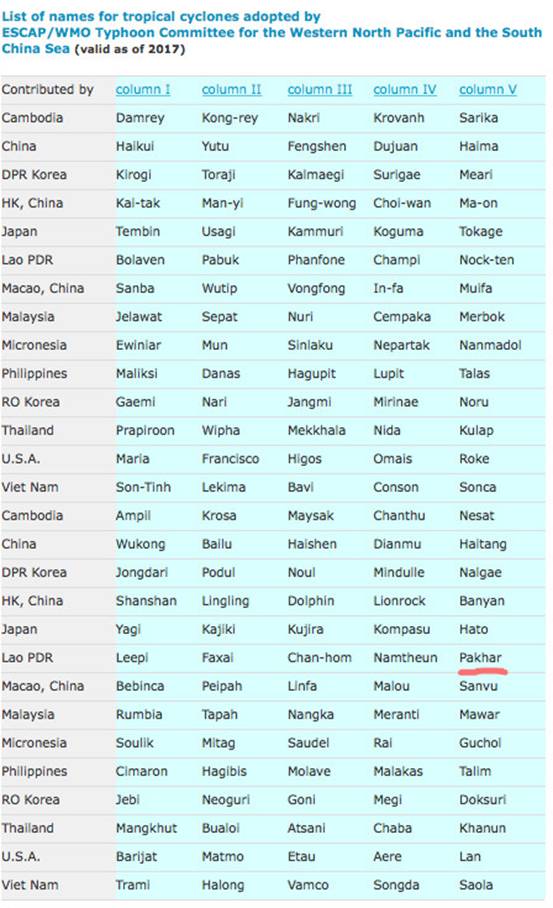 List of names for tropical cyclones adopted by ESCAP/WMO Typhoon Committee for the Western North Pacific and the South China Sea (valid as of 2017)

| Contributed by | column I | column II | column III | column IV | column V |
|---|---|---|---|---|---|
| Cambodia | Damrey | Kong-rey | Nakri | Krovanh | Sarika |
| China | Haikui | Yutu | Fengshen | Dujuan | Haima |
| DPR Korea | Kirogi | Toraji | Kalmaegi | Surigae | Meari |
| HK, China | Kai-tak | Man-yi | Fung-wong | Choi-wan | Ma-on |
| Japan | Tembin | Usagi | Kammuri | Koguma | Tokage |
| Lao PDR | Bolaven | Pabuk | Phanfone | Champi | Nock-ten |
| Macao, China | Sanba | Wutip | Vongfong | In-fa | Muifa |
| Malaysia | Jelawat | Sepat | Nuri | Cempaka | Merbok |
| Micronesia | Ewiniar | Mun | Sinlaku | Nepartak | Nanmadol |
| Philippines | Maliksi | Danas | Hagupit | Lupit | Talas |
| RO Korea | Gaemi | Nari | Jangmi | Mirinae | Noru |
| Thailand | Prapiroon | Wipha | Mekkhala | Nida | Kulap |
| U.S.A. | Maria | Francisco | Higos | Omais | Roke |
| Viet Nam | Son-Tinh | Lekima | Bavi | Conson | Sonca |
| Cambodia | Ampil | Krosa | Maysak | Chanthu | Nesat |
| China | Wukong | Bailu | Haishen | Dianmu | Haitang |
| DPR Korea | Jongdari | Podul | Noul | Mindulle | Nalgae |
| HK, China | Shanshan | Lingling | Dolphin | Lionrock | Banyan |
| Japan | Yagi | Kajiki | Kujira | Kompasu | Hato |
| Lao PDR | Leepi | Faxai | Chan-hom | Namtheun | Pakhar |
| Macao, China | Bebinca | Peipah | Linfa | Malou | Sanvu |
| Malaysia | Rumbia | Tapah | Nangka | Meranti | Mawar |
| Micronesia | Soulik | Mitag | Saudel | Rai | Guchol |
| Philippines | Cimaron | Hagibis | Molave | Malakas | Talim |
| RO Korea | Jebi | Neoguri | Goni | Megi | Doksuri |
| Thailand | Mangkhut | Bualoi | Atsani | Chaba | Khanun |
| U.S.A. | Barijat | Matmo | Etau | Aere | Lan |
| Viet Nam | Trami | Halong | Vamco | Songda | Saola |